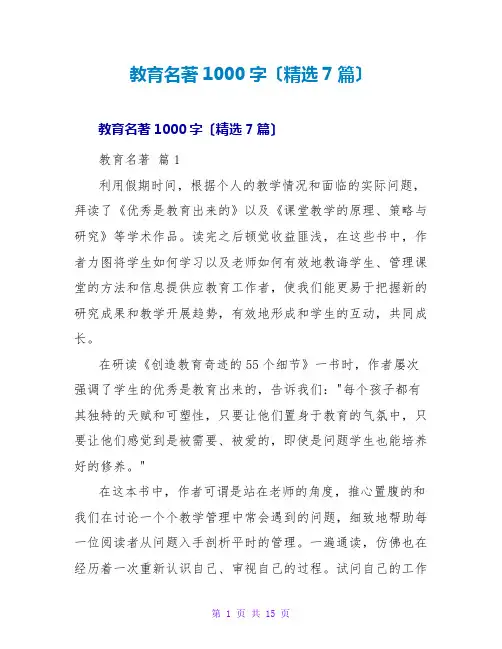 教育名著 1000 字〔精选 7 篇〕

教育名著 1000 字〔精选 7 篇〕

教育名著 篇 1

利用假期时间，根据个人的教学情况和面临的实际问题，拜读了《优秀是教育出来的》以及《课堂教学的原理、策略与研究》等学术作品。读完之后顿觉收益匪浅，在这些书中，作者力图将学生如何学习以及老师如何有效地教诲学生、管理课堂的方法和信息提供应教育工作者，使我们能更易于把握新的研究成果和教学开展趋势，有效地形成和学生的互动，共同成长。

在研读《创造教育奇迹的 55 个细节》一书时，作者屡次强调了学生的优秀是教育出来的，告诉我们："每个孩子都有其独特的天赋和可塑性，只要让他们置身于教育的气氛中，只要让他们感觉到是被需要、被爱的，即使是问题学生也能培养好的修养。"

在这本书中，作者可谓是站在老师的角度，推心置腹的和我们在讨论一个个教学管理中常会遇到的问题，细致地帮助每一位阅读者从问题入手剖析平时的管理。一遍通读，仿佛也在经历着一次重新认识自己、审视自己的过程。试问自己的工作

第 1 页 共 15 页